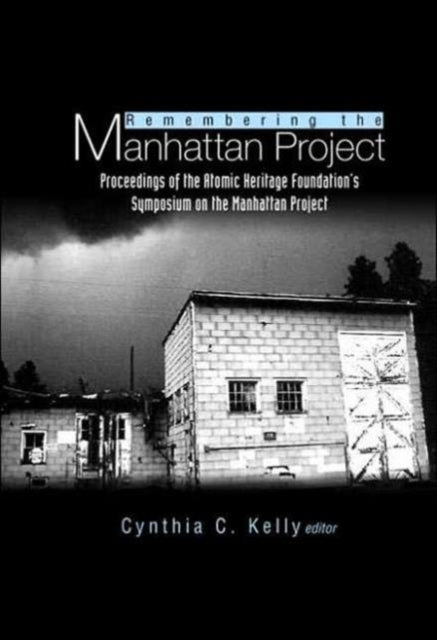 Remembering the
Manhattan Project

Proceedings of the Atomic Heritage Foundation's Symposium on the Manhattan Project

Cynthia C. Kelly editor